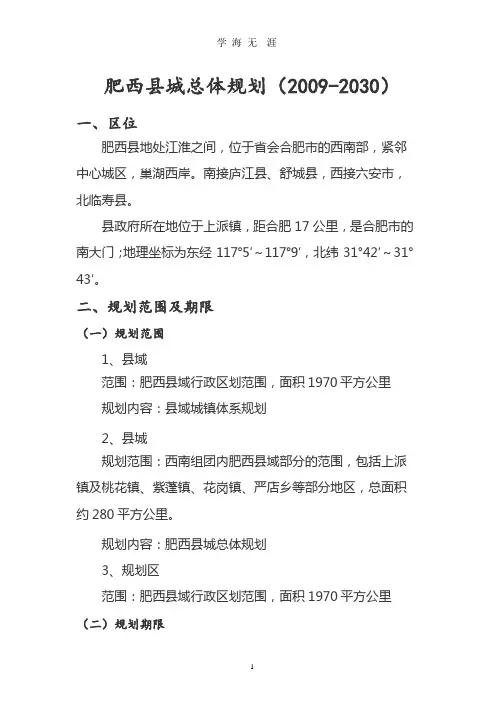 学 海 无 涯

肥西县城总体规划（2009-2030）

一、区位

肥西县地处江淮之间，位于省会合肥市的西南部，紧邻中心城区，巢湖西岸。南接庐江县、舒城县，西接六安市，北临寿县。

县政府所在地位于上派镇，距合肥 17 公里，是合肥市的南大门；地理坐标为东经 117°5′～117°9′，北纬 31°42′～31°43′。

二、规划范围及期限

（一）规划范围

1、县域

范围：肥西县域行政区划范围，面积 1970 平方公里

规划内容：县域城镇体系规划

2、县城

规划范围：西南组团内肥西县域部分的范围，包括上派镇及桃花镇、紫蓬镇、花岗镇、严店乡等部分地区，总面积约 280 平方公里。

规划内容：肥西县城总体规划

3、规划区

范围：肥西县域行政区划范围，面积 1970 平方公里

（二）规划期限

1